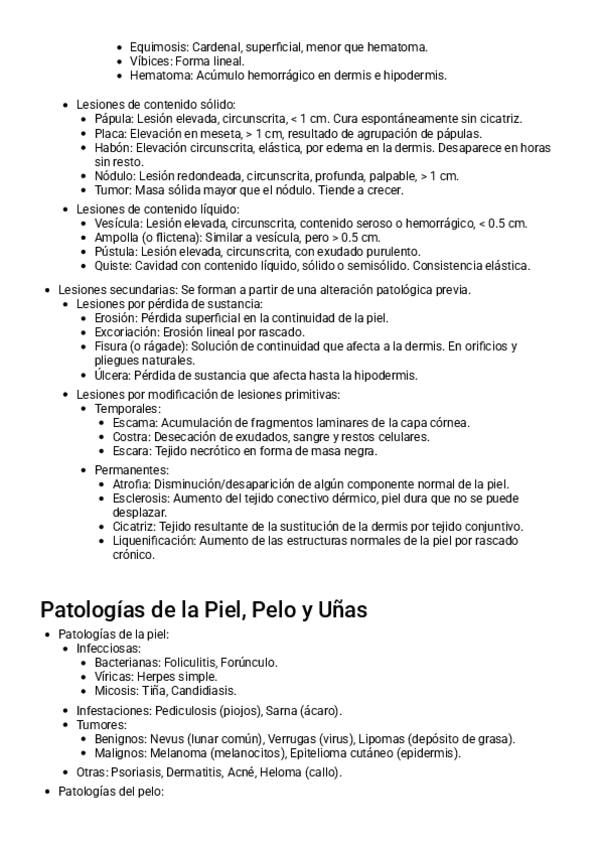 - Equimosis: Cardenal, superficial, menor que hematoma.
- Víbices: Forma lineal.
- Hematoma: Acúmulo hemorrágico en dermis e hipodermis.

- Lesiones de contenido sólido:
  - Pápula: Lesión elevada, circunscrita, < 1 cm. Cura espontáneamente sin cicatriz.
  - Placa: Elevación en meseta, > 1 cm, resultado de agrupación de pápulas.
  - Habón: Elevación circunscrita, elástica, por edema en la dermis. Desaparece en horas sin resto.
  - Nódulo: Lesión redondeada, circunscrita, profunda, palpable, > 1 cm.
  - Tumor: Masa sólida mayor que el nódulo. Tiende a crecer.
- Lesiones de contenido líquido:
  - Vesícula: Lesión elevada, circunscrita, contenido seroso o hemorrágico, < 0.5 cm.
  - Ampolla (o flictena): Similar a vesícula, pero > 0.5 cm.
  - Pústula: Lesión elevada, circunscrita, con exudado purulento.
  - Quiste: Cavidad con contenido líquido, sólido o semisólido. Consistencia elástica.

- Lesiones secundarias: Se forman a partir de una alteración patológica previa.
  - Lesiones por pérdida de sustancia:
    - Erosión: Pérdida superficial en la continuidad de la piel.
    - Excoriación: Erosión lineal por rascado.
    - Fisura (o rágade): Solución de continuidad que afecta a la dermis. En orificios y pliegues naturales.
    - Úlcera: Pérdida de sustancia que afecta hasta la hipodermis.
  - Lesiones por modificación de lesiones primitivas:
    - Temporales:
      - Escama: Acumulación de fragmentos laminares de la capa córnea.
      - Costra: Desecación de exudados, sangre y restos celulares.
      - Escara: Tejido necrótico en forma de masa negra.
    - Permanentes:
      - Atrofia: Disminución/desaparición de algún componente normal de la piel.
      - Esclerosis: Aumento del tejido conectivo dérmico, piel dura que no se puede desplazar.
      - Cicatriz: Tejido resultante de la sustitución de la dermis por tejido conjuntivo.
      - Liquenificación: Aumento de las estructuras normales de la piel por rascado crónico.

Patologías de la Piel, Pelo y Uñas

- Patologías de la piel:
  - Infecciosas:
    - Bacterianas: Foliculitis, Forúnculo.
    - Víricas: Herpes simple.
    - Micosis: Tiña, Candidiasis.
  - Infestaciones: Pediculosis (piojos), Sarna (ácaro).
  - Tumores:
    - Benignos: Nevus (lunar común), Verrugas (virus), Lipomas (depósito de grasa).
    - Malignos: Melanoma (melanocitos), Epitelioma cutáneo (epidermis).
  - Otras: Psoriasis, Dermatitis, Acné, Heloma (callo).
- Patologías del pelo: